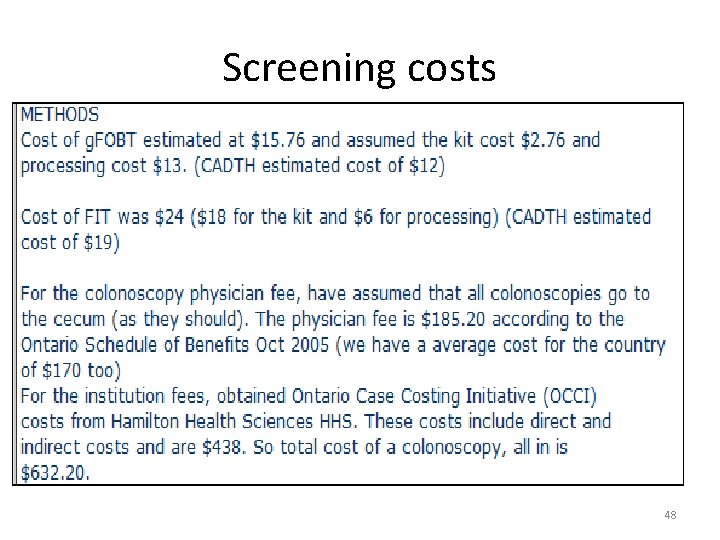 Screening costs

METHODS
Cost of gFOBT estimated at \$15.76 and assumed the kit cost \$2.76 and processing cost \$13. (CADTH estimated cost of \$12)

Cost of FIT was \$24 (\$18 for the kit and \$6 for processing) (CADTH estimated cost of \$19)

For the colonoscopy physician fee, have assumed that all colonoscopies go to the cecum (as they should). The physician fee is \$185.20 according to the Ontario Schedule of Benefits Oct 2005 (we have a average cost for the country of \$170 too)
For the institution fees, obtained Ontario Case Costing Initiative (OCCI) costs from Hamilton Health Sciences HHS. These costs include direct and indirect costs and are \$438. So total cost of a colonoscopy, all in is \$632.20.

48